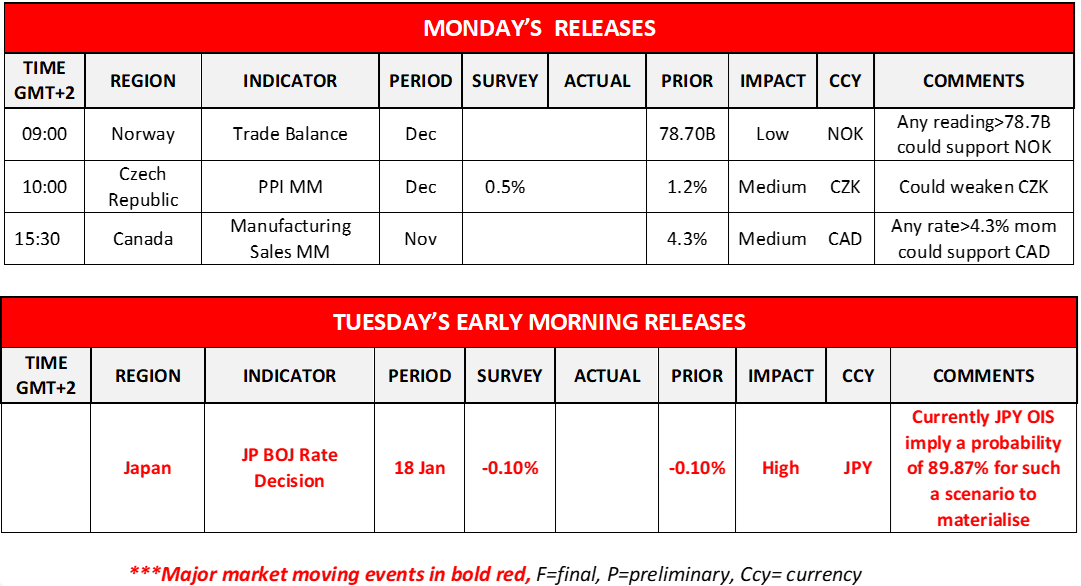 MONDAY'S RELEASES

| TIME GMT+2 | REGION | INDICATOR | PERIOD | SURVEY | ACTUAL | PRIOR | IMPACT | CCY | COMMENTS |
|---|---|---|---|---|---|---|---|---|---|
| 09:00 | Norway | Trade Balance | Dec | | | 78.70B | Low | NOK | Any reading>78.7B could support NOK |
| 10:00 | Czech Republic | PPI MM | Dec | 0.5% | | 1.2% | Medium | CZK | Could weaken CZK |
| 15:30 | Canada | Manufacturing Sales MM | Nov | | | 4.3% | Medium | CAD | Any rate>4.3% mom could support CAD |

TUESDAY'S EARLY MORNING RELEASES

| TIME GMT+2 | REGION | INDICATOR | PERIOD | SURVEY | ACTUAL | PRIOR | IMPACT | CCY | COMMENTS |
|---|---|---|---|---|---|---|---|---|---|
| | Japan | JP BOJ Rate Decision | 18 Jan | -0.10% | | -0.10% | High | JPY | Currently JPY OIS imply a probability of 89.87% for such a scenario to materialise |

***Major market moving events in bold red, F=final, P=preliminary, Ccy= currency